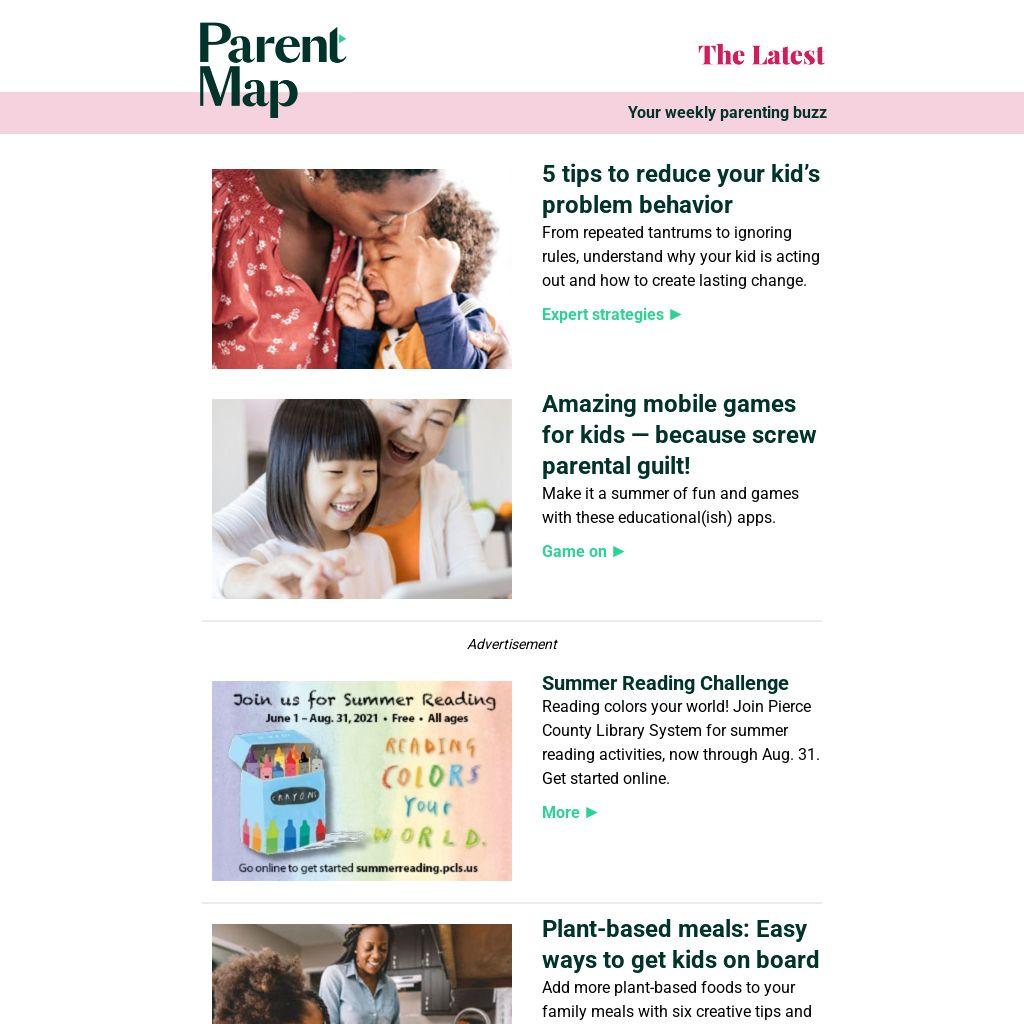 Parent Map

The Latest

Your weekly parenting buzz

5 tips to reduce your kid's problem behavior

From repeated tantrums to ignoring rules, understand why your kid is acting out and how to create lasting change.

Expert strategies ▶

Amazing mobile games for kids — because screw parental guilt!

Make it a summer of fun and games with these educational(ish) apps.

Game on ▶

Advertisement

Join us for Summer Reading
June 1 – Aug. 31, 2021 • Free • All ages
CRAYONS
READING COLORS YOUR WORLD.
Go online to get started summerreading.pcls.us

Summer Reading Challenge

Reading colors your world! Join Pierce County Library System for summer reading activities, now through Aug. 31. Get started online.

More ▶

Plant-based meals: Easy ways to get kids on board

Add more plant-based foods to your family meals with six creative tips and